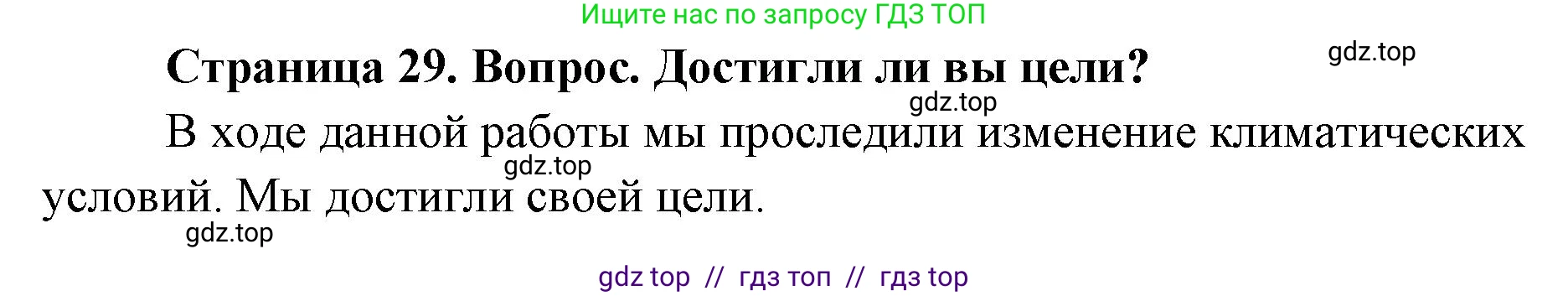 Ищите нас по запросу ГДЗ ТОП

Страница 29. Вопрос. Достигли ли вы цели?

gdz.top

gdz.top

В ходе данной работы мы проследили изменение климатических условий. Мы достигли своей цели.

gdz.top

gdz.top

gdz top // гдз топ // гдз top